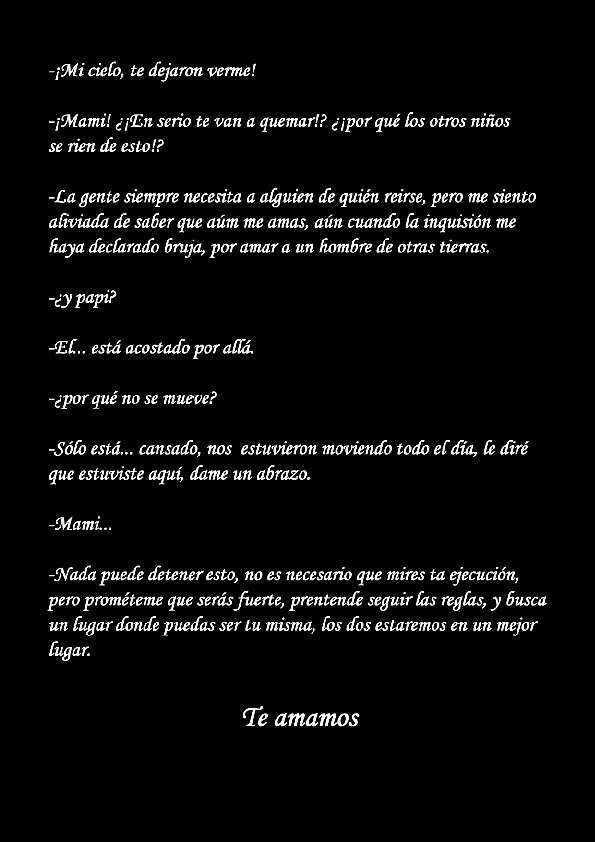 -¡Mi cielo, te dejaron verme!

-¡Mami! ¿¡En serio te van a quemar!? ¿¡por qué los otros niños se rien de esto!?

-La gente siempre necesita a alguien de quién reirse, pero me siento aliviada de saber que aúm me amas, aún cuando la inquisión me haya declarado bruja, por amar a un hombre de otras tierras.

-¿y papi?

-El... está acostado por allá.

-¿por qué no se mueve?

-Sólo está... cansado, nos estuvieron moviendo todo el día, le diré que estuviste aquí, dame un abrazo.

-Mami...

-Nada puede detener esto, no es necesario que mires ta ejecución, pero prométeme que serás fuerte, prentende seguir las reglas, y busca un lugar donde puedas ser tu misma, los dos estaremos en un mejor lugar.

Te amamos